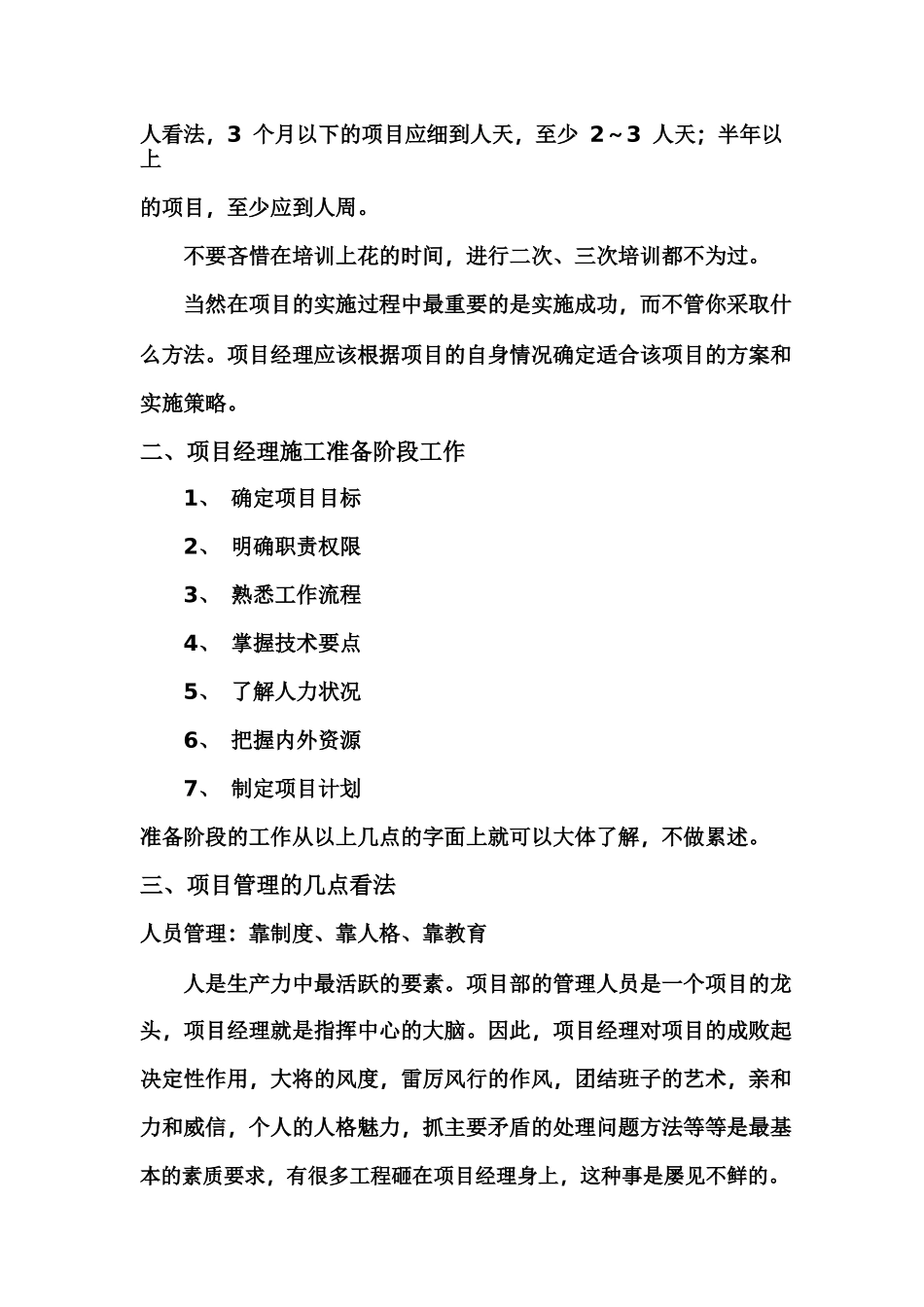 人看法，3 个月以下的项目应细到人天，至少 2～3 人天；半年以上

的项目，至少应到人周。

不要吝惜在培训上花的时间，进行二次、三次培训都不为过。

当然在项目的实施过程中最重要的是实施成功，而不管你采取什么方法。项目经理应该根据项目的自身情况确定适合该项目的方案和实施策略。

二、项目经理施工准备阶段工作

1、 确定项目目标

2、 明确职责权限

3、 熟悉工作流程

4、 掌握技术要点

5、 了解人力状况

6、 把握内外资源

7、 制定项目计划

准备阶段的工作从以上几点的字面上就可以大体了解，不做累述。

三、项目管理的几点看法

人员管理：靠制度、靠人格、靠教育

人是生产力中最活跃的要素。项目部的管理人员是一个项目的龙头，项目经理就是指挥中心的大脑。因此，项目经理对项目的成败起决定性作用，大将的风度，雷厉风行的作风，团结班子的艺术，亲和力和威信，个人的人格魅力，抓主要矛盾的处理问题方法等等是最基本的素质要求，有很多工程砸在项目经理身上，这种事是屡见不鲜的。